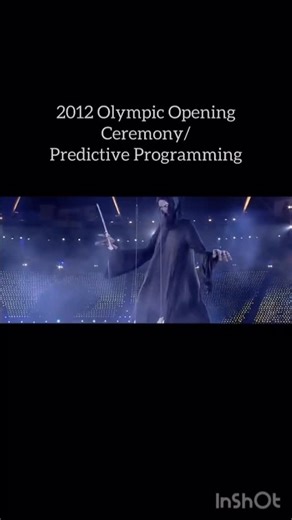 2012 Olympic Opening Ceremony/ Predictive Programming

InShOt